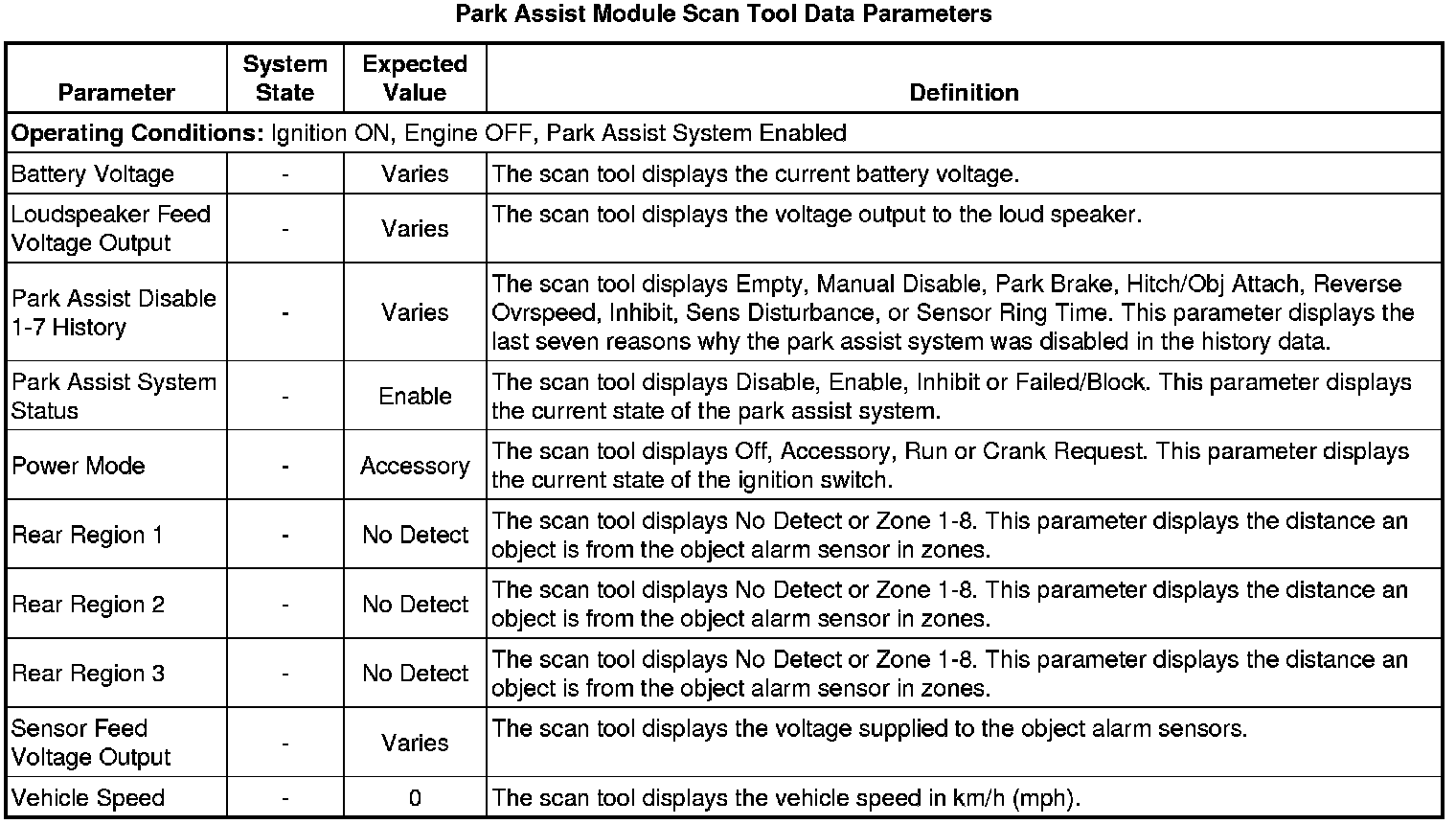 Park Assist Module Scan Tool Data Parameters

| Parameter | System State | Expected Value | Definition |
|---|---|---|---|
| **Operating Conditions:** Ignition ON, Engine OFF, Park Assist System Enabled | | | |
| Battery Voltage | - | Varies | The scan tool displays the current battery voltage. |
| Loudspeaker Feed Voltage Output | - | Varies | The scan tool displays the voltage output to the loud speaker. |
| Park Assist Disable 1-7 History | - | Varies | The scan tool displays Empty, Manual Disable, Park Brake, Hitch/Obj Attach, Reverse Ovrspeed, Inhibit, Sens Disturbance, or Sensor Ring Time. This parameter displays the last seven reasons why the park assist system was disabled in the history data. |
| Park Assist System Status | - | Enable | The scan tool displays Disable, Enable, Inhibit or Failed/Block. This parameter displays the current state of the park assist system. |
| Power Mode | - | Accessory | The scan tool displays Off, Accessory, Run or Crank Request. This parameter displays the current state of the ignition switch. |
| Rear Region 1 | - | No Detect | The scan tool displays No Detect or Zone 1-8. This parameter displays the distance an object is from the object alarm sensor in zones. |
| Rear Region 2 | - | No Detect | The scan tool displays No Detect or Zone 1-8. This parameter displays the distance an object is from the object alarm sensor in zones. |
| Rear Region 3 | - | No Detect | The scan tool displays No Detect or Zone 1-8. This parameter displays the distance an object is from the object alarm sensor in zones. |
| Sensor Feed Voltage Output | - | Varies | The scan tool displays the voltage supplied to the object alarm sensors. |
| Vehicle Speed | - | 0 | The scan tool displays the vehicle speed in km/h (mph). |